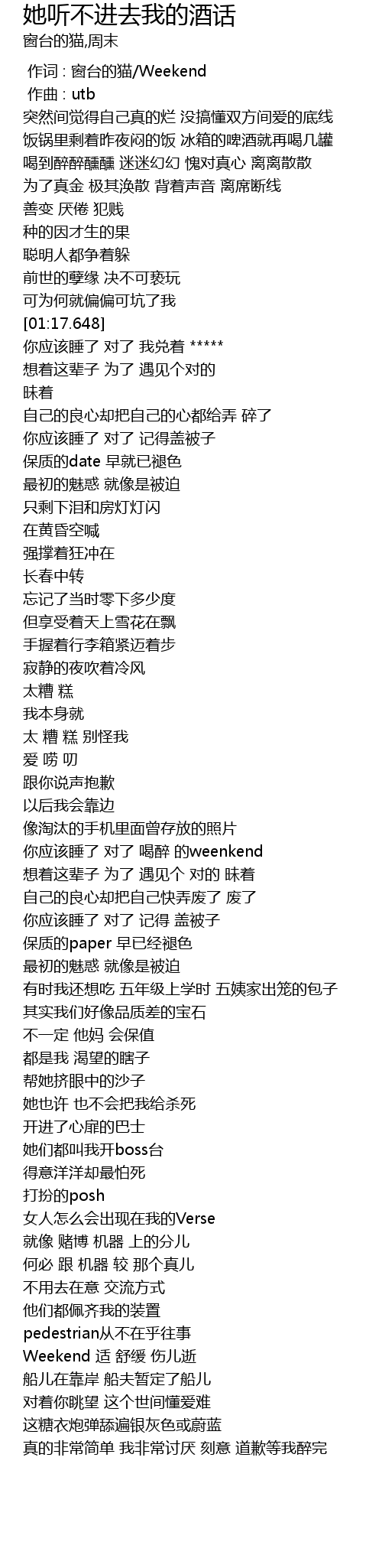 她听不进去我的酒话
窗台的猫,周末

作词 : 窗台的猫/Weekend
作曲 : utb
突然间觉得自己真的烂 没搞懂双方间爱的底线
饭锅里剩着昨夜闷的饭 冰箱的啤酒就再喝几罐
喝到醉醉醺醺 迷迷幻幻 愧对真心 离离散散
为了真金 极其涣散 背着声音 离席断线
善变 厌倦 犯贱
种的因才生的果
聪明人都争着躲
前世的孽缘 决不可亵玩
可为何就偏偏可坑了我
[01:17.648]
你应该睡了 对了 我兑着 *****
想着这辈子 为了 遇见个对的
昧着
自己的良心却把自己的心都给弄 碎了
你应该睡了 对了 记得盖被子
保质的date 早就已褪色
最初的魅惑 就像是被迫
只剩下泪和房灯灯闪
在黄昏空喊
强撑着狂冲在
长春中转
忘记了当时零下多少度
但享受着天上雪花在飘
手握着行李箱紧迈着步
寂静的夜吹着冷风
太糟 糕
我本身就
太 糟 糕 别怪我
爱 唠 叨
跟你说声抱歉
以后我会靠边
像淘汰的手机里面曾存放的照片
你应该睡了 对了 喝醉 的weenkend
想着这辈子 为了 遇见个 对的 昧着
自己的良心却把自己快弄废了 废了
你应该睡了 对了 记得 盖被子
保质的paper 早已经褪色
最初的魅惑 就像是被迫
有时我还想吃 五年级上学时 五姨家出笼的包子
其实我们好像品质差的宝石
不一定 他妈 会保值
都是我 渴望的瞎子
帮她挤眼中的沙子
她也许 也不会把我给杀死
开进了心扉的巴士
她们都叫我开boss台
得意洋洋却最怕死
打扮的posh
女人怎么会出现在我的Verse
就像 赌博 机器 上的分儿
何必 跟 机器 较 那个真儿
不用去在意 交流方式
他们都佩齐我的装置
pedestrian从不在乎往事
Weekend 适 舒缓 伤儿逝
船儿在靠岸 船夫暂定了船儿
对着你眺望 这个世间懂爱难
这糖衣炮弹舔遍银灰色或蔚蓝
真的非常简单 我非常讨厌 刻意 道歉等我醉完